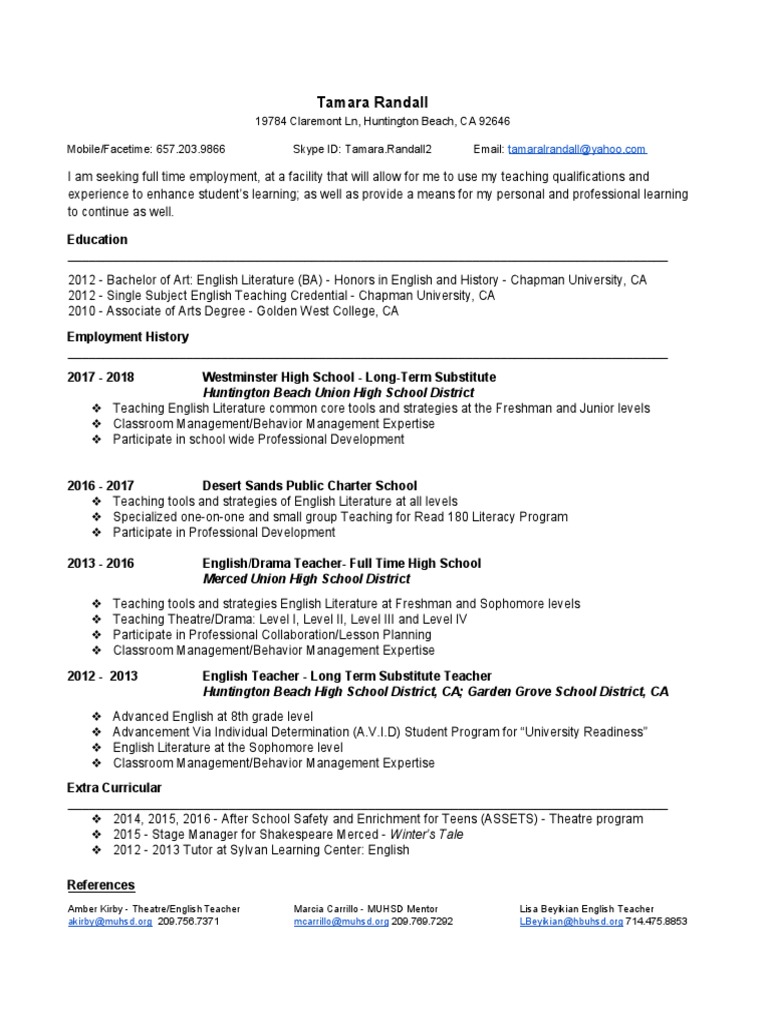 Tamara Randall
19784 Claremont Ln, Huntington Beach, CA 92646

Mobile/Facetime: 657.203.9866 Skype ID: Tamara.Randall2 Email: tamaralrandall@yahoo.com

I am seeking full time employment, at a facility that will allow for me to use my teaching qualifications and experience to enhance student's learning; as well as provide a means for my personal and professional learning to continue as well.

Education

2012 - Bachelor of Art: English Literature (BA) - Honors in English and History - Chapman University, CA
2012 - Single Subject English Teaching Credential - Chapman University, CA
2010 - Associate of Arts Degree - Golden West College, CA

Employment History

2017 - 2018 Westminster High School - Long-Term Substitute
Huntington Beach Union High School District
❖ Teaching English Literature common core tools and strategies at the Freshman and Junior levels
❖ Classroom Management/Behavior Management Expertise
❖ Participate in school wide Professional Development

2016 - 2017 Desert Sands Public Charter School
❖ Teaching tools and strategies of English Literature at all levels
❖ Specialized one-on-one and small group Teaching for Read 180 Literacy Program
❖ Participate in Professional Development

2013 - 2016 English/Drama Teacher- Full Time High School
Merced Union High School District
❖ Teaching tools and strategies English Literature at Freshman and Sophomore levels
❖ Teaching Theatre/Drama: Level I, Level II, Level III and Level IV
❖ Participate in Professional Collaboration/Lesson Planning
❖ Classroom Management/Behavior Management Expertise

2012 - 2013 English Teacher - Long Term Substitute Teacher
Huntington Beach High School District, CA; Garden Grove School District, CA
❖ Advanced English at 8th grade level
❖ Advancement Via Individual Determination (A.V.I.D) Student Program for "University Readiness"
❖ English Literature at the Sophomore level
❖ Classroom Management/Behavior Management Expertise

Extra Curricular

❖ 2014, 2015, 2016 - After School Safety and Enrichment for Teens (ASSETS) - Theatre program
❖ 2015 - Stage Manager for Shakespeare Merced - Winter's Tale
❖ 2012 - 2013 Tutor at Sylvan Learning Center: English

References

Amber Kirby - Theatre/English Teacher
akirby@muhsd.org 209.756.7371

Marcia Carrillo - MUHSD Mentor
mcarrillo@muhsd.org 209.769.7292

Lisa Beyikian English Teacher
LBeyikian@hbuhsd.org 714.475.8853